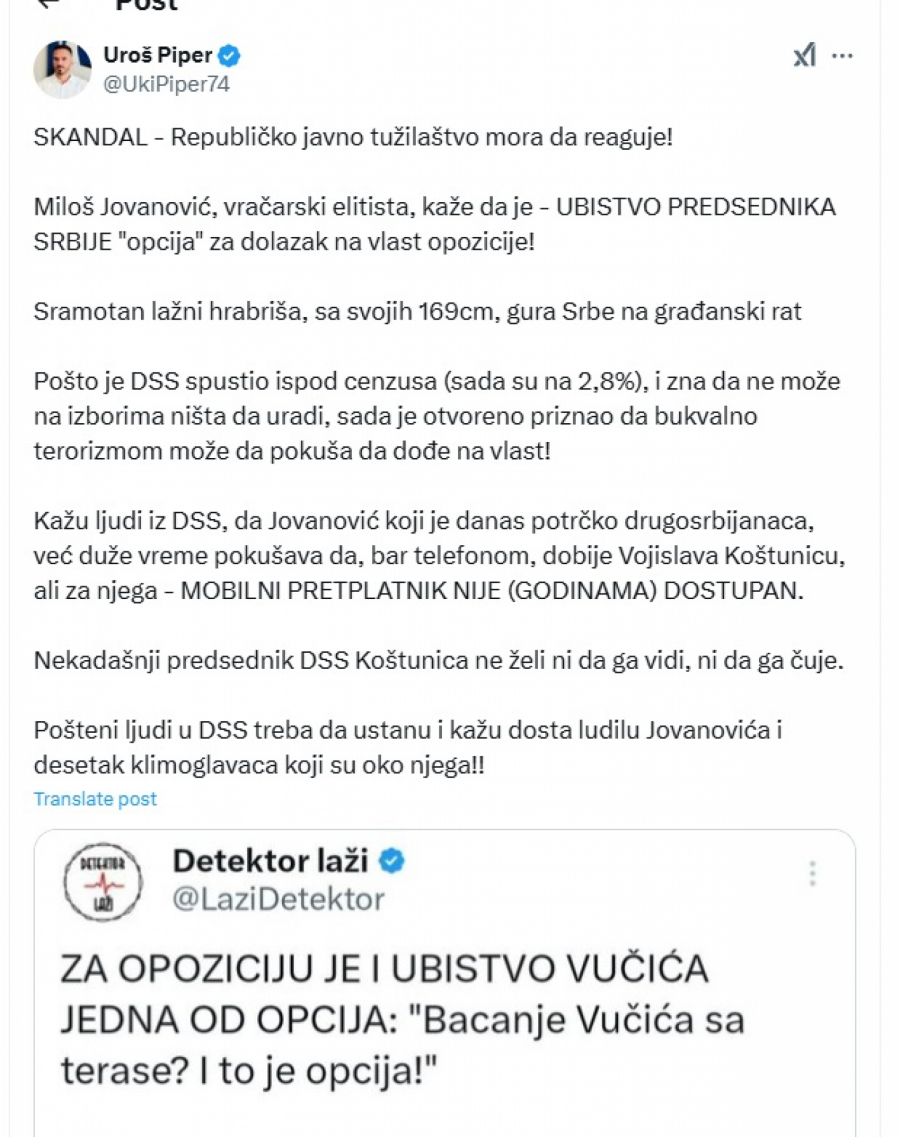 Post

Uroš Piper
@UkiPiper74

SKANDAL - Republičko javno tužilaštvo mora da reaguje!

Miloš Jovanović, vračarski elitista, kaže da je - UBISTVO PREDSEDNIKA SRBIJE "opcija" za dolazak na vlast opozicije!

Sramotan lažni hrabriša, sa svojih 169cm, gura Srbe na građanski rat

Pošto je DSS spustio ispod cenzusa (sada su na 2,8%), i zna da ne može na izborima ništa da uradi, sada je otvoreno priznao da bukvalno terorizmom može da pokuša da dođe na vlast!

Kažu ljudi iz DSS, da Jovanović koji je danas potrčko drugosrbijanaca, već duže vreme pokušava da, bar telefonom, dobije Vojislava Koštunicu, ali za njega - MOBILNI PRETPLATNIK NIJE (GODINAMA) DOSTUPAN.

Nekadašnji predsednik DSS Koštunica ne želi ni da ga vidi, ni da ga čuje.

Pošteni ljudi u DSS treba da ustanu i kažu dosta ludilu Jovanovića i desetak klimoglavaca koji su oko njega!!

Translate post

DETEKTOR LAŽI
Detektor laži
@LaziDetektor

ZA OPOZICIJU JE I UBISTVO VUČIĆA JEDNA OD OPCIJA: "Bacanje Vučića sa terase? I to je opcija!"